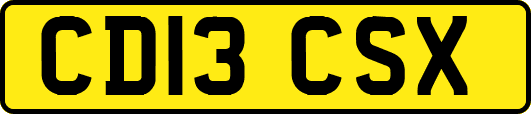 CD13 CSX